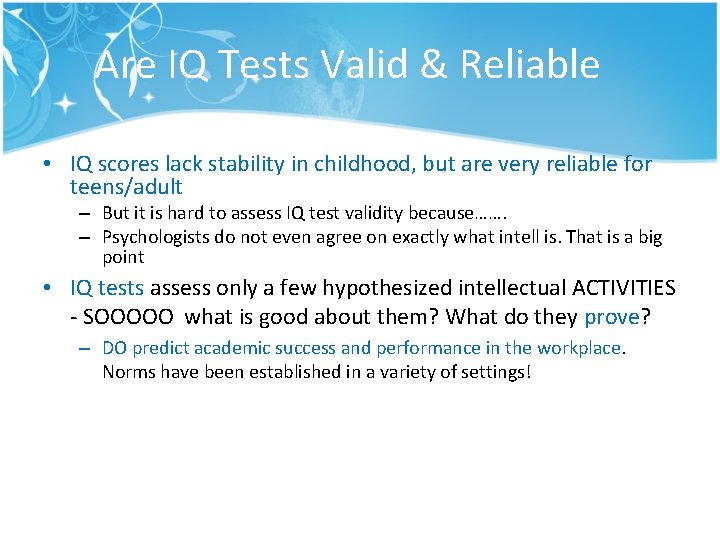 Are IQ Tests Valid & Reliable

• IQ scores lack stability in childhood, but are very reliable for teens/adult

– But it is hard to assess IQ test validity because…….

– Psychologists do not even agree on exactly what intell is. That is a big point

• IQ tests assess only a few hypothesized intellectual ACTIVITIES - SOOOOO what is good about them? What do they prove?

– DO predict academic success and performance in the workplace. Norms have been established in a variety of settings!